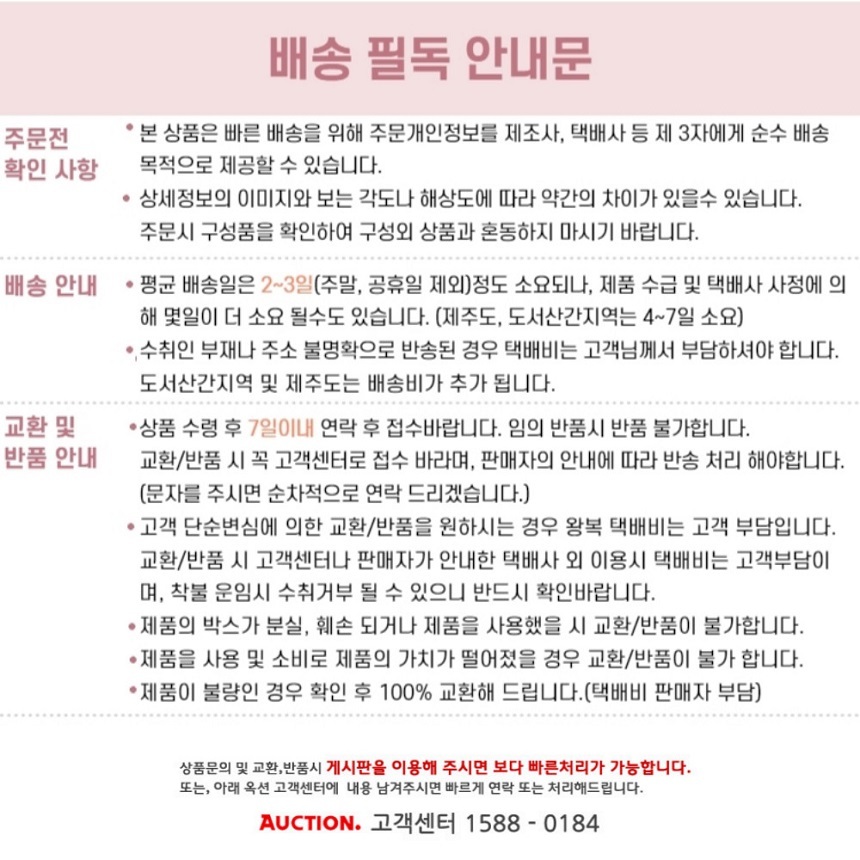 배송 필독 안내문

주문전
확인 사항

• 본 상품은 빠른 배송을 위해 주문개인정보를 제조사, 택배사 등 제 3자에게 순수 배송 목적으로 제공할 수 있습니다.
• 상세정보의 이미지와 보는 각도나 해상도에 따라 약간의 차이가 있을수 있습니다. 주문시 구성품을 확인하여 구성외 상품과 혼동하지 마시기 바랍니다.

배송 안내

• 평균 배송일은 2~3일(주말, 공휴일 제외)정도 소요되나, 제품 수급 및 택배사 사정에 의해 몇일이 더 소요 될수도 있습니다. (제주도, 도서산간지역는 4~7일 소요)
• 수취인 부재나 주소 불명확으로 반송된 경우 택배비는 고객님께서 부담하셔야 합니다. 도서산간지역 및 제주도는 배송비가 추가 됩니다.

교환 및
반품 안내

• 상품 수령 후 7일이내 연락 후 접수바랍니다. 임의 반품시 반품 불가합니다. 교환/반품 시 꼭 고객센터로 접수 바라며, 판매자의 안내에 따라 반송 처리 해야합니다. (문자를 주시면 순차적으로 연락 드리겠습니다.)
• 고객 단순변심에 의한 교환/반품을 원하시는 경우 왕복 택배비는 고객 부담입니다. 교환/반품 시 고객센터나 판매자가 안내한 택배사 외 이용시 택배비는 고객부담이며, 착불 운임시 수취거부 될 수 있으니 반드시 확인바랍니다.
• 제품의 박스가 분실, 훼손 되거나 제품을 사용했을 시 교환/반품이 불가합니다.
• 제품을 사용 및 소비로 제품의 가치가 떨어졌을 경우 교환/반품이 불가 합니다.
• 제품이 불량인 경우 확인 후 100% 교환해 드립니다.(택배비 판매자 부담)

상품문의 및 교환,반품시 게시판을 이용해 주시면 보다 빠른처리가 가능합니다.
또는, 아래 옥션 고객센터에 내용 남겨주시면 빠르게 연락 또는 처리해드립니다.

AUCTION. 고객센터 1588 - 0184